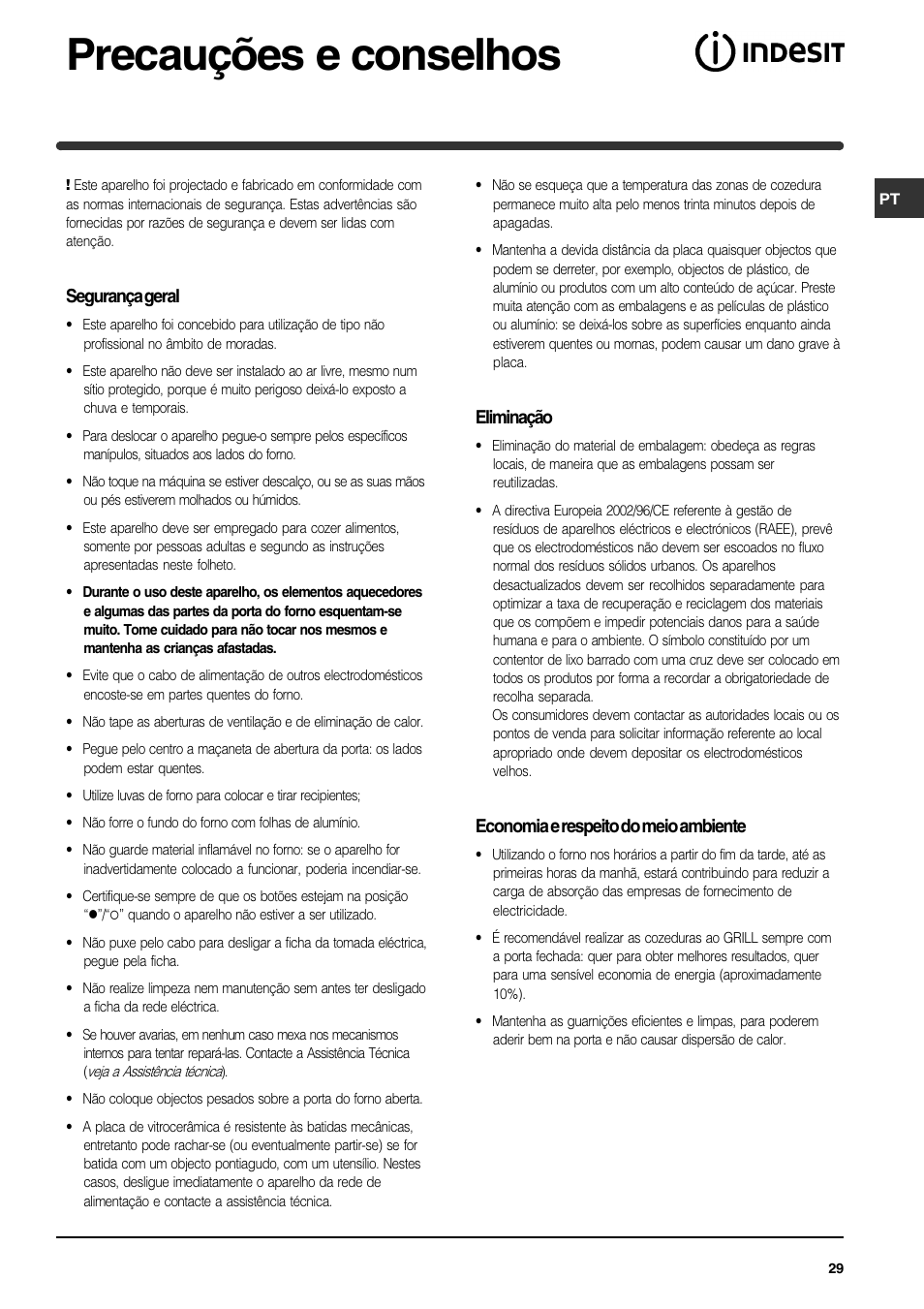 Precauções e conselhos

INDESIT

PT

! Este aparelho foi projectado e fabricado em conformidade com as normas internacionais de segurança. Estas advertências são fornecidas por razões de segurança e devem ser lidas com atenção.

Segurança geral

• Este aparelho foi concebido para utilização de tipo não profissional no âmbito de moradas.

• Este aparelho não deve ser instalado ao ar livre, mesmo num sítio protegido, porque é muito perigoso deixá-lo exposto a chuva e temporais.

• Para deslocar o aparelho pegue-o sempre pelos específicos manípulos, situados aos lados do forno.

• Não toque na máquina se estiver descalço, ou se as suas mãos ou pés estiverem molhados ou húmidos.

• Este aparelho deve ser empregado para cozer alimentos, somente por pessoas adultas e segundo as instruções apresentadas neste folheto.

• Durante o uso deste aparelho, os elementos aquecedores e algumas das partes da porta do forno esquentam-se muito. Tome cuidado para não tocar nos mesmos e mantenha as crianças afastadas.

• Evite que o cabo de alimentação de outros electrodomésticos encoste-se em partes quentes do forno.

• Não tape as aberturas de ventilação e de eliminação de calor.

• Pegue pelo centro a maçaneta de abertura da porta: os lados podem estar quentes.

• Utilize luvas de forno para colocar e tirar recipientes;

• Não forre o fundo do forno com folhas de alumínio.

• Não guarde material inflamável no forno: se o aparelho for inadvertidamente colocado a funcionar, poderia incendiar-se.

• Certifique-se sempre de que os botões estejam na posição "●"/"○" quando o aparelho não estiver a ser utilizado.

• Não puxe pelo cabo para desligar a ficha da tomada eléctrica, pegue pela ficha.

• Não realize limpeza nem manutenção sem antes ter desligado a ficha da rede eléctrica.

• Se houver avarias, em nenhum caso mexa nos mecanismos internos para tentar repará-las. Contacte a Assistência Técnica (veja a Assistência técnica).

• Não coloque objectos pesados sobre a porta do forno aberta.

• A placa de vitrocerâmica é resistente às batidas mecânicas, entretanto pode rachar-se (ou eventualmente partir-se) se for batida com um objecto pontiagudo, com um utensílio. Nestes casos, desligue imediatamente o aparelho da rede de alimentação e contacte a assistência técnica.

• Não se esqueça que a temperatura das zonas de cozedura permanece muito alta pelo menos trinta minutos depois de apagadas.

• Mantenha a devida distância da placa quaisquer objectos que podem se derreter, por exemplo, objectos de plástico, de alumínio ou produtos com um alto conteúdo de açúcar. Preste muita atenção com as embalagens e as películas de plástico ou alumínio: se deixá-los sobre as superfícies enquanto ainda estiverem quentes ou mornas, podem causar um dano grave à placa.

Eliminação

• Eliminação do material de embalagem: obedeça as regras locais, de maneira que as embalagens possam ser reutilizadas.

• A directiva Europeia 2002/96/CE referente à gestão de resíduos de aparelhos eléctricos e electrónicos (RAEE), prevê que os electrodomésticos não devem ser escoados no fluxo normal dos resíduos sólidos urbanos. Os aparelhos desactualizados devem ser recolhidos separadamente para optimizar a taxa de recuperação e reciclagem dos materiais que os compõem e impedir potenciais danos para a saúde humana e para o ambiente. O símbolo constituído por um contentor de lixo barrado com uma cruz deve ser colocado em todos os produtos por forma a recordar a obrigatoriedade de recolha separada.
Os consumidores devem contactar as autoridades locais ou os pontos de venda para solicitar informação referente ao local apropriado onde devem depositar os electrodomésticos velhos.

Economia e respeito do meio ambiente

• Utilizando o forno nos horários a partir do fim da tarde, até as primeiras horas da manhã, estará contribuindo para reduzir a carga de absorção das empresas de fornecimento de electricidade.

• É recomendável realizar as cozeduras ao GRILL sempre com a porta fechada: quer para obter melhores resultados, quer para uma sensível economia de energia (aproximadamente 10%).

• Mantenha as guarnições eficientes e limpas, para poderem aderir bem na porta e não causar dispersão de calor.

29